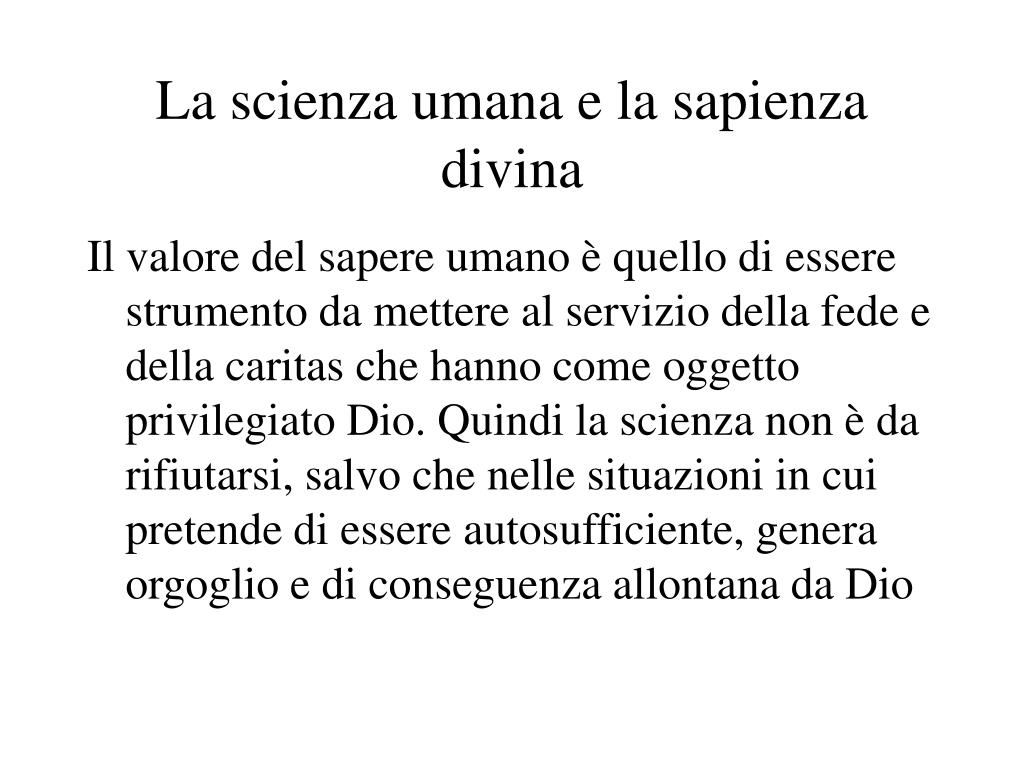 La scienza umana e la sapienza divina

Il valore del sapere umano è quello di essere strumento da mettere al servizio della fede e della caritas che hanno come oggetto privilegiato Dio. Quindi la scienza non è da rifiutarsi, salvo che nelle situazioni in cui pretende di essere autosufficiente, genera orgoglio e di conseguenza allontana da Dio